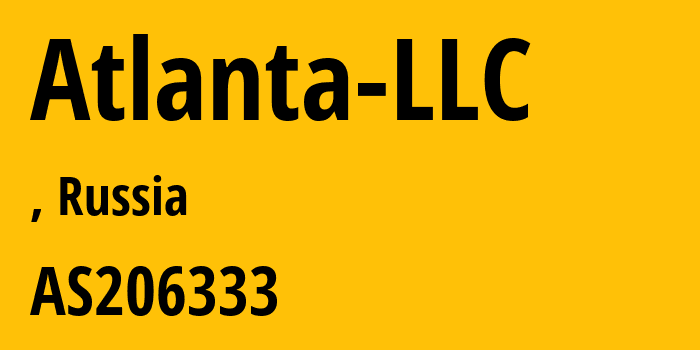 Atlanta-LLC

, Russia

AS206333